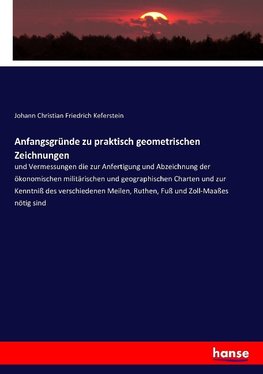 Johann Christian Friedrich Keferstein

Anfangsgründe zu praktisch geometrischen Zeichnungen

und Vermessungen die zur Anfertigung und Abzeichnung der ökonomischen militärischen und geographischen Charten und zur Kenntniß des verschiedenen Meilen, Ruthen, Fuß und Zoll-Maaßes nötig sind

hanse